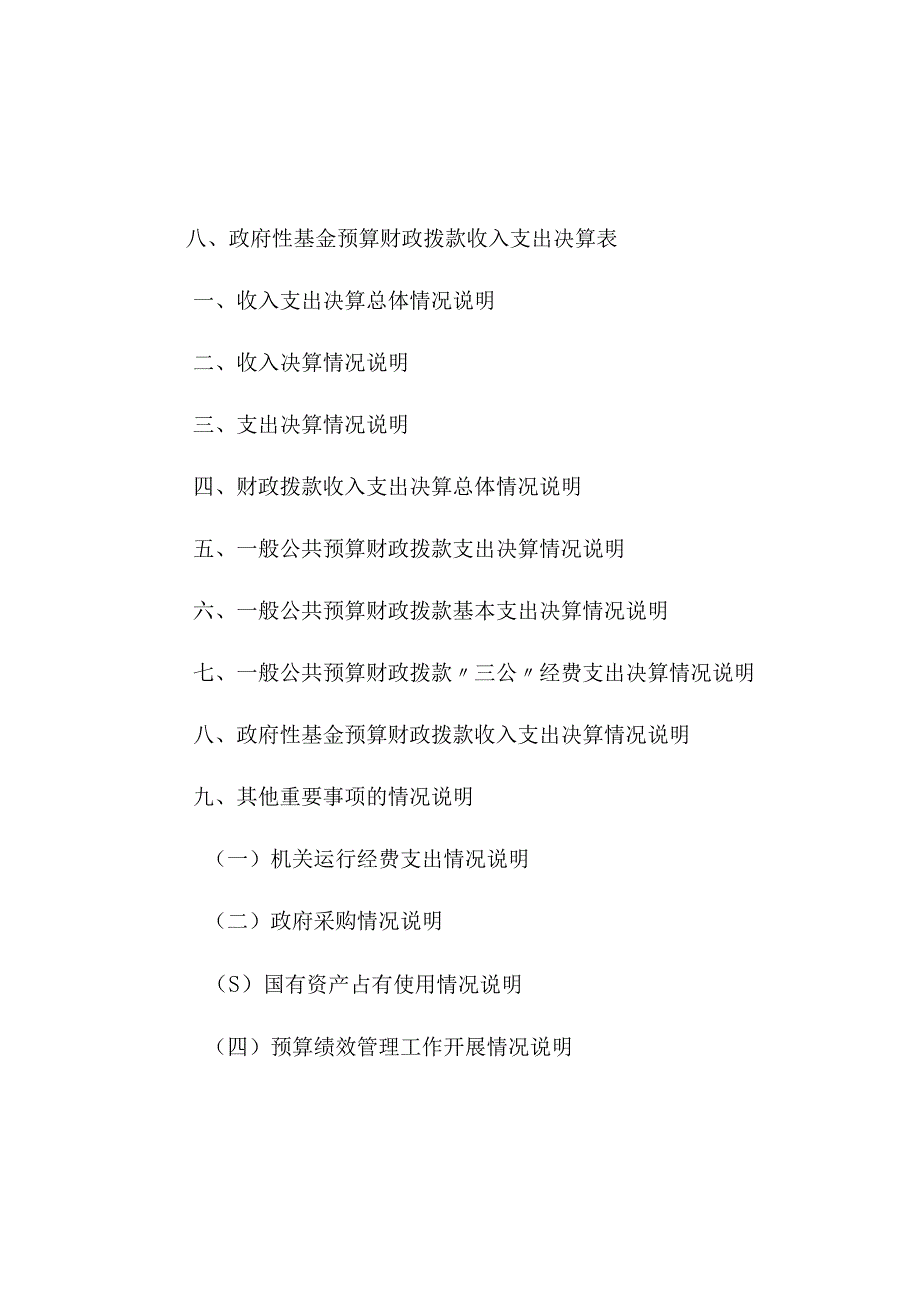 八、政府性基金预算财政拨款收入支出决算表

一、收入支出决算总体情况说明

二、收入决算情况说明

三、支出决算情况说明

四、财政拨款收入支出决算总体情况说明

五、一般公共预算财政拨款支出决算情况说明

六、一般公共预算财政拨款基本支出决算情况说明

七、一般公共预算财政拨款〃三公〃经费支出决算情况说明

八、政府性基金预算财政拨款收入支出决算情况说明

九、其他重要事项的情况说明

（一）机关运行经费支出情况说明

（二）政府采购情况说明

（S）国有资产占有使用情况说明

（四）预算绩效管理工作开展情况说明